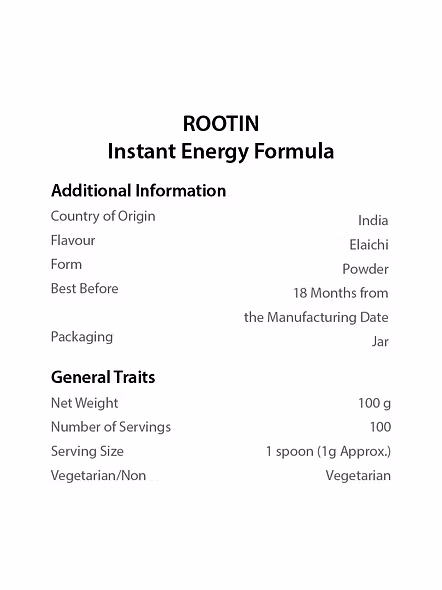 ROOTIN
Instant Energy Formula

Additional Information

| | |
|---|---|
| Country of Origin | India |
| Flavour | Elaichi |
| Form | Powder |
| Best Before | 18 Months from the Manufacturing Date |
| Packaging | Jar |

General Traits

| | |
|---|---|
| Net Weight | 100 g |
| Number of Servings | 100 |
| Serving Size | 1 spoon (1g Approx.) |
| Vegetarian/Non | Vegetarian |